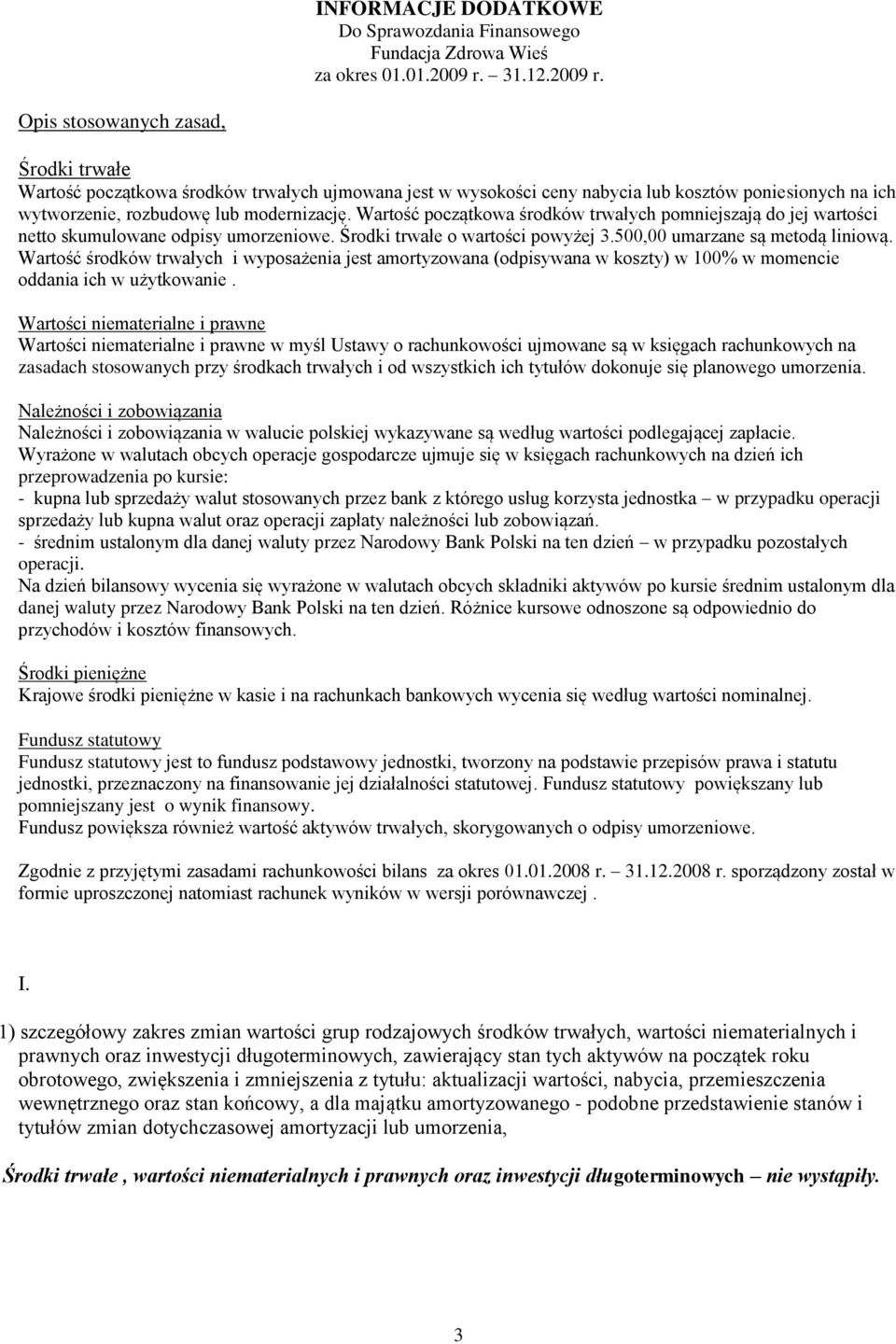 INFORMACJE DODATKOWE
Do Sprawozdania Finansowego
Fundacja Zdrowa Wieś
za okres 01.01.2009 r. – 31.12.2009 r.

Opis stosowanych zasad,

Środki trwałe
Wartość początkowa środków trwałych ujmowana jest w wysokości ceny nabycia lub kosztów poniesionych na ich wytworzenie, rozbudowę lub modernizację. Wartość początkowa środków trwałych pomniejszają do jej wartości netto skumulowane odpisy umorzeniowe. Środki trwałe o wartości powyżej 3.500,00 umarzane są metodą liniową. Wartość środków trwałych i wyposażenia jest amortyzowana (odpisywana w koszty) w 100% w momencie oddania ich w użytkowanie .

Wartości niematerialne i prawne
Wartości niematerialne i prawne w myśl Ustawy o rachunkowości ujmowane są w księgach rachunkowych na zasadach stosowanych przy środkach trwałych i od wszystkich ich tytułów dokonuje się planowego umorzenia.

Należności i zobowiązania
Należności i zobowiązania w walucie polskiej wykazywane są według wartości podlegającej zapłacie.
Wyrażone w walutach obcych operacje gospodarcze ujmuje się w księgach rachunkowych na dzień ich przeprowadzenia po kursie:
- kupna lub sprzedaży walut stosowanych przez bank z którego usług korzysta jednostka – w przypadku operacji sprzedaży lub kupna walut oraz operacji zapłaty należności lub zobowiązań.
- średnim ustalonym dla danej waluty przez Narodowy Bank Polski na ten dzień – w przypadku pozostałych operacji.
Na dzień bilansowy wycenia się wyrażone w walutach obcych składniki aktywów po kursie średnim ustalonym dla danej waluty przez Narodowy Bank Polski na ten dzień. Różnice kursowe odnoszone są odpowiednio do przychodów i kosztów finansowych.

Środki pieniężne
Krajowe środki pieniężne w kasie i na rachunkach bankowych wycenia się według wartości nominalnej.

Fundusz statutowy
Fundusz statutowy jest to fundusz podstawowy jednostki, tworzony na podstawie przepisów prawa i statutu jednostki, przeznaczony na finansowanie jej działalności statutowej. Fundusz statutowy powiększany lub pomniejszany jest o wynik finansowy.
Fundusz powiększa również wartość aktywów trwałych, skorygowanych o odpisy umorzeniowe.

Zgodnie z przyjętymi zasadami rachunkowości bilans za okres 01.01.2008 r. – 31.12.2008 r. sporządzony został w formie uproszczonej natomiast rachunek wyników w wersji porównawczej .

I.

1) szczegółowy zakres zmian wartości grup rodzajowych środków trwałych, wartości niematerialnych i prawnych oraz inwestycji długoterminowych, zawierający stan tych aktywów na początek roku obrotowego, zwiększenia i zmniejszenia z tytułu: aktualizacji wartości, nabycia, przemieszczenia wewnętrznego oraz stan końcowy, a dla majątku amortyzowanego - podobne przedstawienie stanów i tytułów zmian dotychczasowej amortyzacji lub umorzenia,

Środki trwałe , wartości niematerialnych i prawnych oraz inwestycji długoterminowych – nie wystąpiły.

3